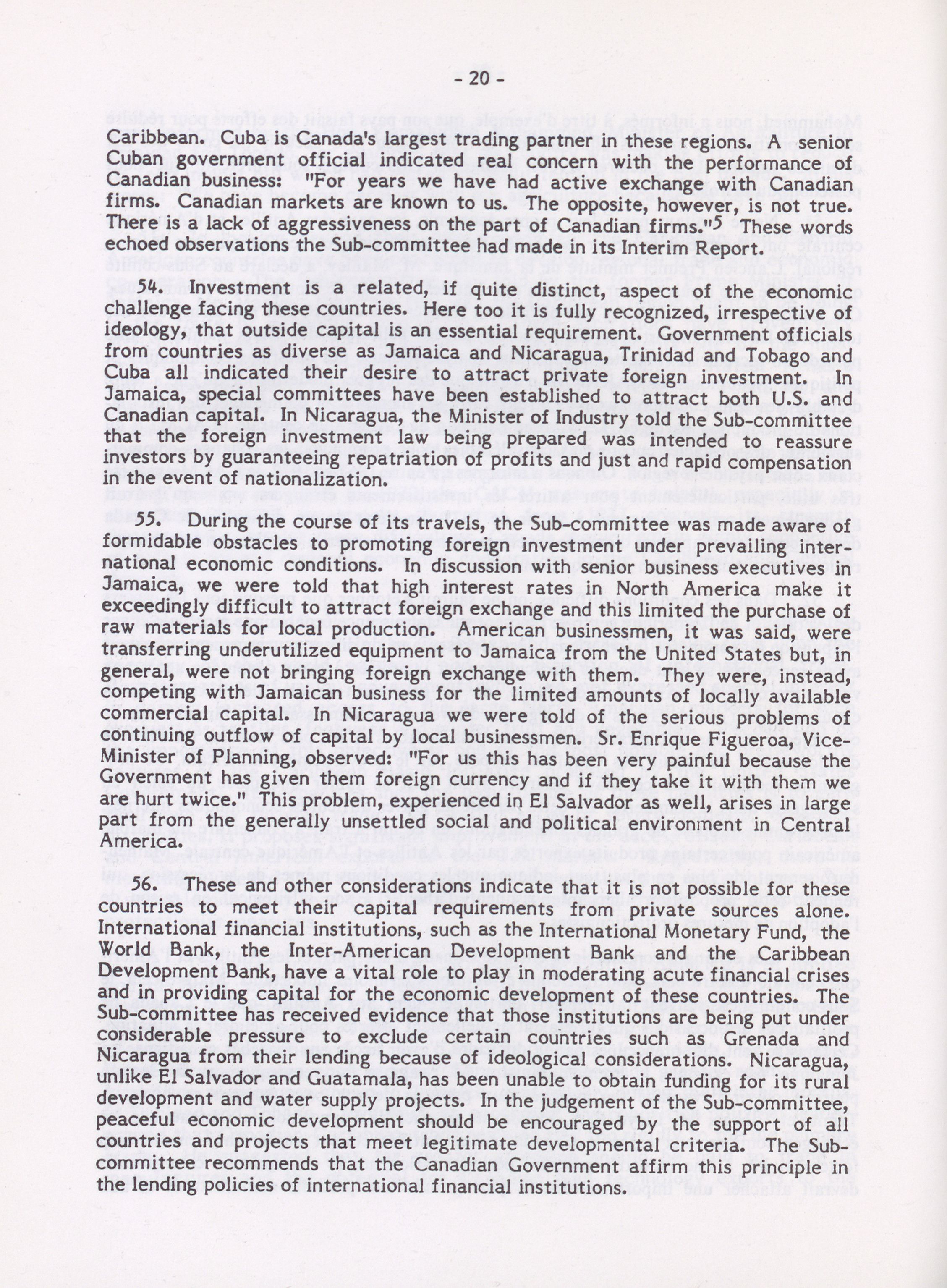 - 20 -

Caribbean. Cuba is Canada's largest trading partner in these regions. A senior Cuban government official indicated real concern with the performance of Canadian business: "For years we have had active exchange with Canadian firms. Canadian markets are known to us. The opposite, however, is not true. There is a lack of aggressiveness on the part of Canadian firms."$^5$ These words echoed observations the Sub-committee had made in its Interim Report.

54. Investment is a related, if quite distinct, aspect of the economic challenge facing these countries. Here too it is fully recognized, irrespective of ideology, that outside capital is an essential requirement. Government officials from countries as diverse as Jamaica and Nicaragua, Trinidad and Tobago and Cuba all indicated their desire to attract private foreign investment. In Jamaica, special committees have been established to attract both U.S. and Canadian capital. In Nicaragua, the Minister of Industry told the Sub-committee that the foreign investment law being prepared was intended to reassure investors by guaranteeing repatriation of profits and just and rapid compensation in the event of nationalization.

55. During the course of its travels, the Sub-committee was made aware of formidable obstacles to promoting foreign investment under prevailing international economic conditions. In discussion with senior business executives in Jamaica, we were told that high interest rates in North America make it exceedingly difficult to attract foreign exchange and this limited the purchase of raw materials for local production. American businessmen, it was said, were transferring underutilized equipment to Jamaica from the United States but, in general, were not bringing foreign exchange with them. They were, instead, competing with Jamaican business for the limited amounts of locally available commercial capital. In Nicaragua we were told of the serious problems of continuing outflow of capital by local businessmen. Sr. Enrique Figueroa, Vice-Minister of Planning, observed: "For us this has been very painful because the Government has given them foreign currency and if they take it with them we are hurt twice." This problem, experienced in El Salvador as well, arises in large part from the generally unsettled social and political environment in Central America.

56. These and other considerations indicate that it is not possible for these countries to meet their capital requirements from private sources alone. International financial institutions, such as the International Monetary Fund, the World Bank, the Inter-American Development Bank and the Caribbean Development Bank, have a vital role to play in moderating acute financial crises and in providing capital for the economic development of these countries. The Sub-committee has received evidence that those institutions are being put under considerable pressure to exclude certain countries such as Grenada and Nicaragua from their lending because of ideological considerations. Nicaragua, unlike El Salvador and Guatamala, has been unable to obtain funding for its rural development and water supply projects. In the judgement of the Sub-committee, peaceful economic development should be encouraged by the support of all countries and projects that meet legitimate developmental criteria. The Sub-committee recommends that the Canadian Government affirm this principle in the lending policies of international financial institutions.